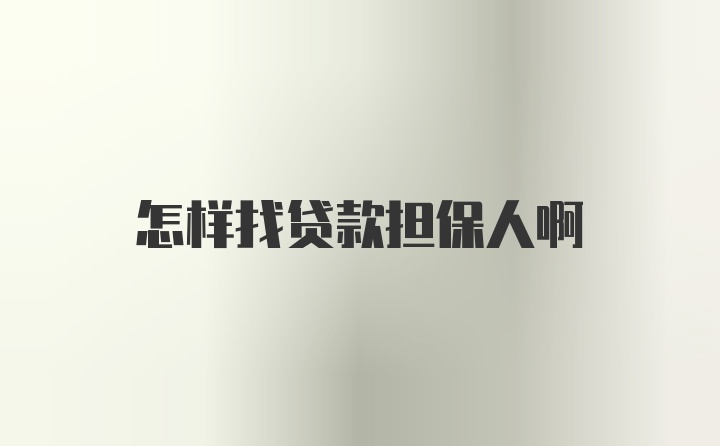 怎样找贷款担保人啊